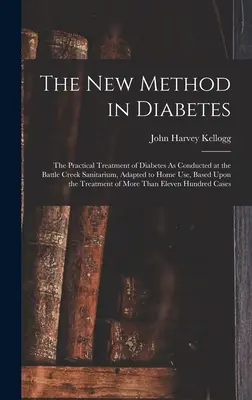 The New Method in Diabetes

John Harvey Kellogg

The Practical Treatment of Diabetes As Conducted at the Battle Creek Sanitarium, Adapted to Home Use, Based Upon the Treatment of More Than Eleven Hundred Cases